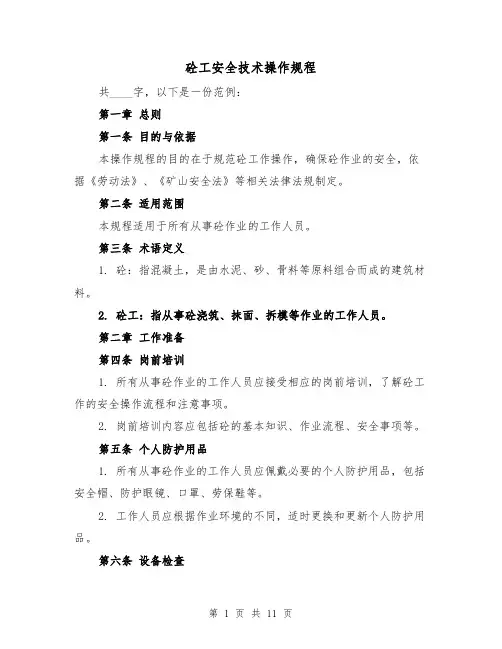 砼工安全技术操作规程

共____字，以下是一份范例：

第一章 总则

第一条 目的与依据

本操作规程的目的在于规范砼工作操作，确保砼作业的安全，依据《劳动法》、《矿山安全法》等相关法律法规制定。

第二条 适用范围

本规程适用于所有从事砼作业的工作人员。

第三条 术语定义

1. 砼：指混凝土，是由水泥、砂、骨料等原料组合而成的建筑材料。

2. 砼工：指从事砼浇筑、抹面、拆模等作业的工作人员。

第二章 工作准备

第四条 岗前培训

1. 所有从事砼作业的工作人员应接受相应的岗前培训，了解砼工作的安全操作流程和注意事项。

2. 岗前培训内容应包括砼的基本知识、作业流程、安全事项等。

第五条 个人防护用品

1. 所有从事砼作业的工作人员应佩戴必要的个人防护用品，包括安全帽、防护眼镜、口罩、劳保鞋等。

2. 工作人员应根据作业环境的不同，适时更换和更新个人防护用品。

第六条 设备检查

第 1 页 共 11 页